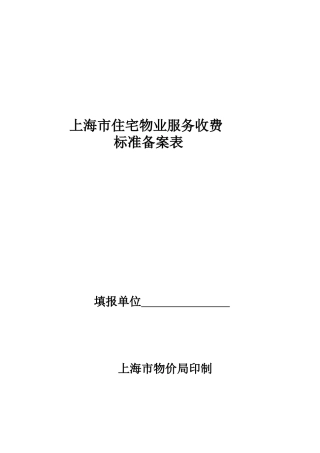 上海市住宅物业服务收费
标准备案表

填报单位________________

上海市物价局印制